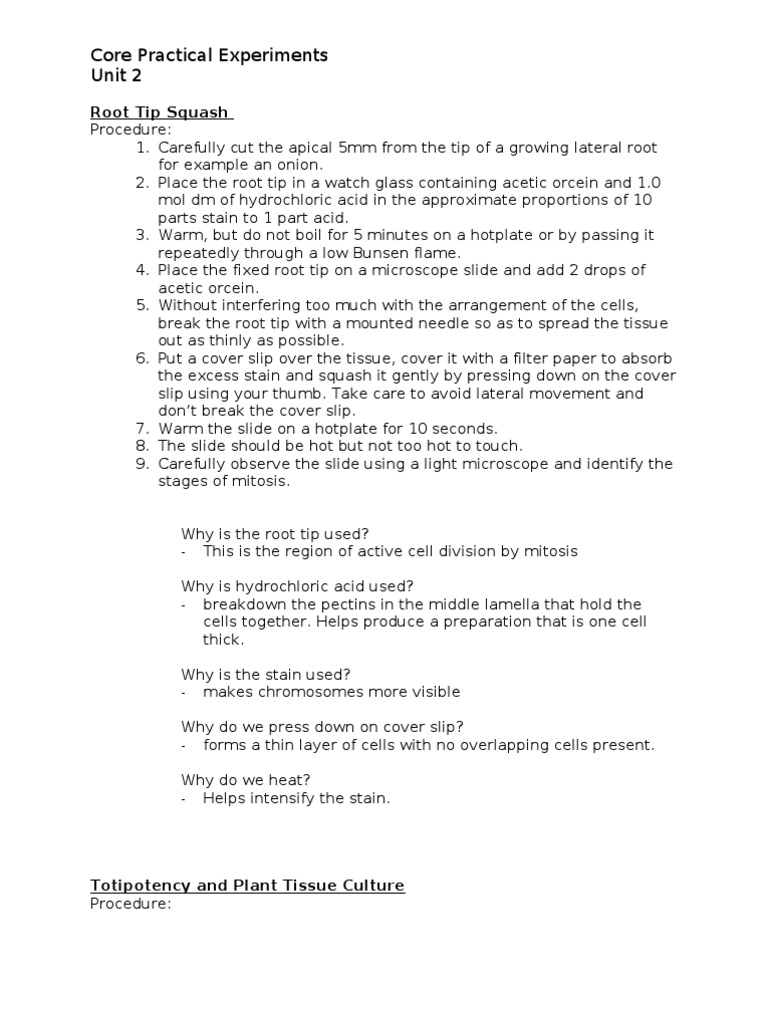 Core Practical Experiments
Unit 2

Root Tip Squash
Procedure:
1. Carefully cut the apical 5mm from the tip of a growing lateral root for example an onion.
2. Place the root tip in a watch glass containing acetic orcein and 1.0 mol dm of hydrochloric acid in the approximate proportions of 10 parts stain to 1 part acid.
3. Warm, but do not boil for 5 minutes on a hotplate or by passing it repeatedly through a low Bunsen flame.
4. Place the fixed root tip on a microscope slide and add 2 drops of acetic orcein.
5. Without interfering too much with the arrangement of the cells, break the root tip with a mounted needle so as to spread the tissue out as thinly as possible.
6. Put a cover slip over the tissue, cover it with a filter paper to absorb the excess stain and squash it gently by pressing down on the cover slip using your thumb. Take care to avoid lateral movement and don't break the cover slip.
7. Warm the slide on a hotplate for 10 seconds.
8. The slide should be hot but not too hot to touch.
9. Carefully observe the slide using a light microscope and identify the stages of mitosis.

Why is the root tip used?
- This is the region of active cell division by mitosis

Why is hydrochloric acid used?
- breakdown the pectins in the middle lamella that hold the cells together. Helps produce a preparation that is one cell thick.

Why is the stain used?
- makes chromosomes more visible

Why do we press down on cover slip?
- forms a thin layer of cells with no overlapping cells present.

Why do we heat?
- Helps intensify the stain.

Totipotency and Plant Tissue Culture
Procedure: